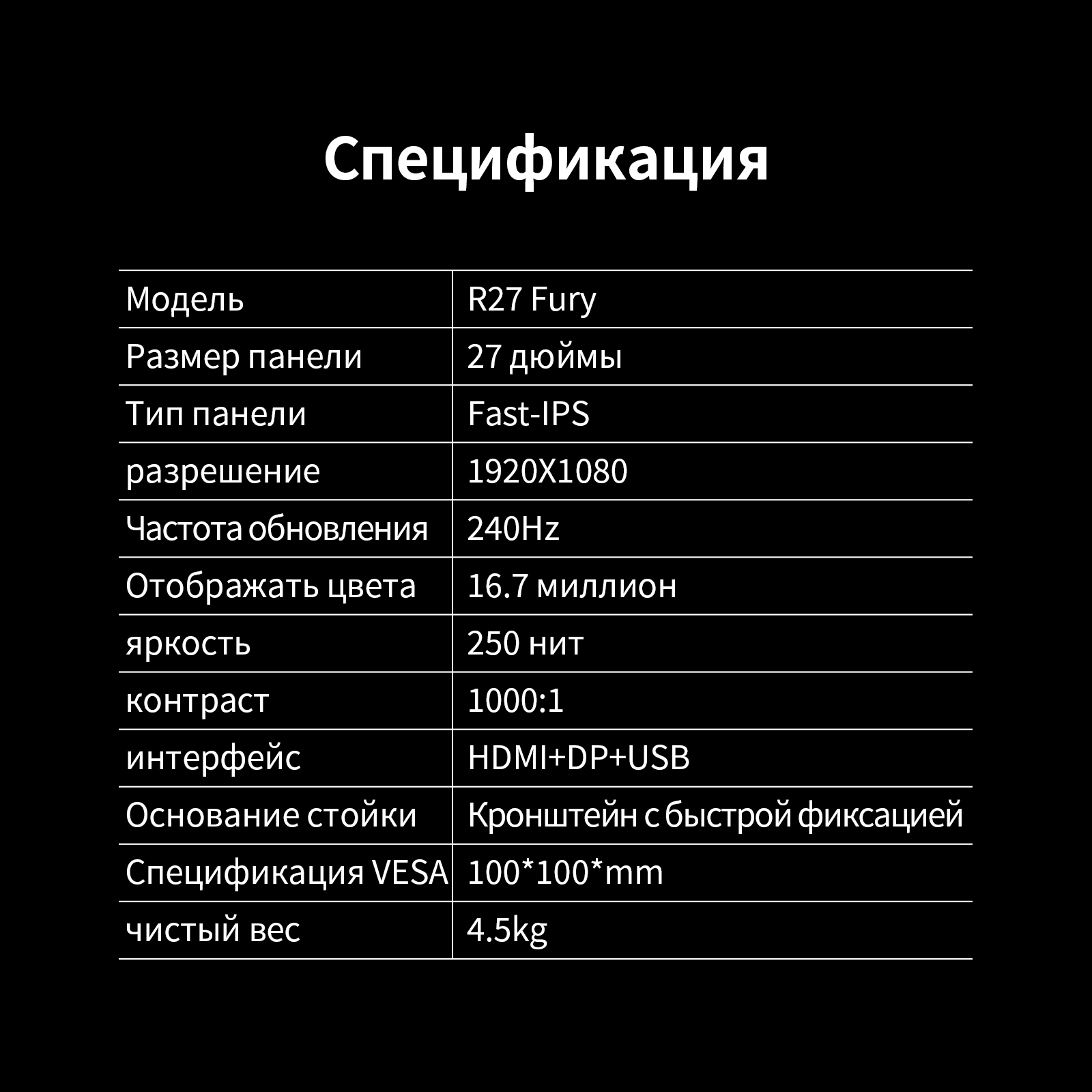 Спецификация

| Модель | R27 Fury |
|---|---|
| Размер панели | 27 дюймы |
| Тип панели | Fast-IPS |
| разрешение | 1920X1080 |
| Частота обновления | 240Hz |
| Отображать цвета | 16.7 миллион |
| яркость | 250 нит |
| контраст | 1000:1 |
| интерфейс | HDMI+DP+USB |
| Основание стойки | Кронштейн с быстрой фиксацией |
| Спецификация VESA | 100*100*mm |
| чистый вес | 4.5kg |